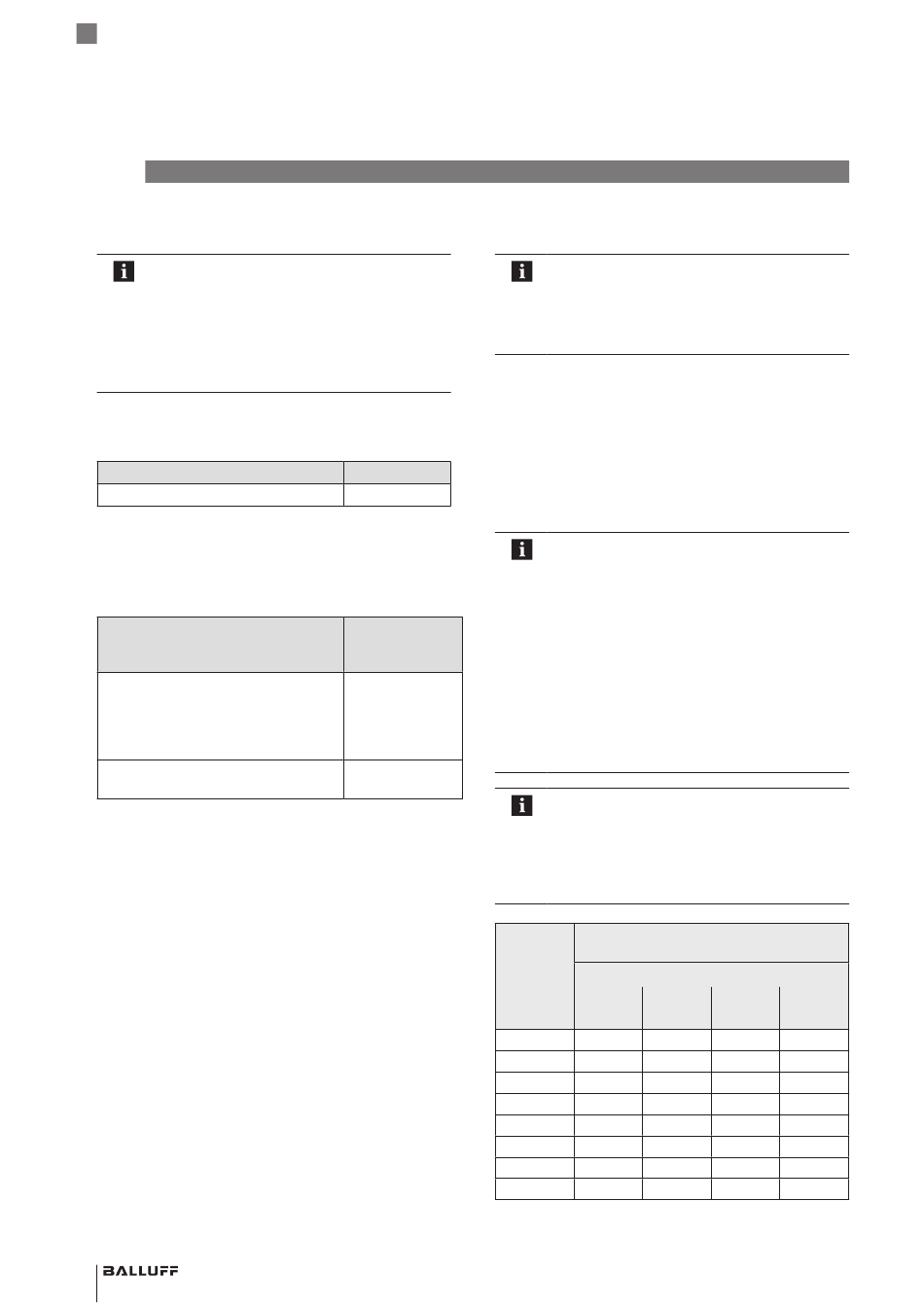 BALLUFF